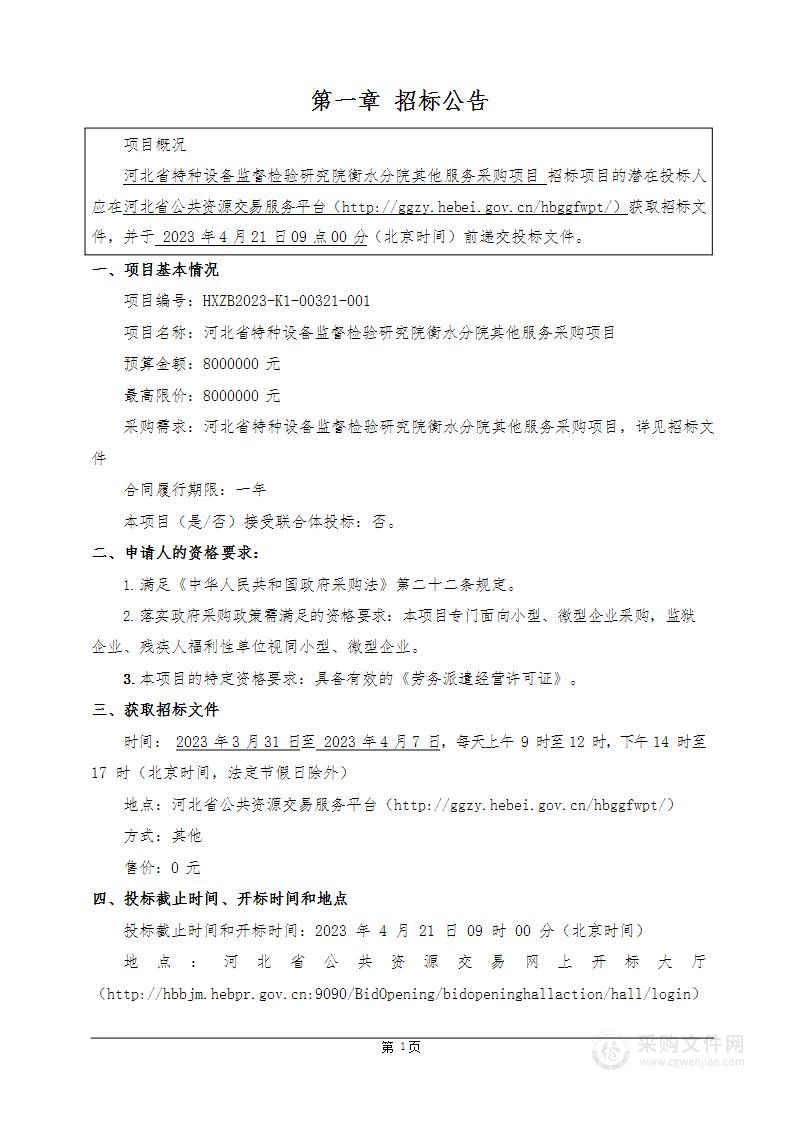 第一章 招标公告

项目概况

河北省特种设备监督检验研究院衡水分院其他服务采购项目 招标项目的潜在投标人应在河北省公共资源交易服务平台（http://ggzy.hebei.gov.cn/hbggfwpt/）获取招标文件，并于 2023 年 4 月 21 日 09 点 00 分（北京时间）前递交投标文件。

一、项目基本情况

项目编号：HXZB2023-K1-00321-001

项目名称：河北省特种设备监督检验研究院衡水分院其他服务采购项目

预算金额：8000000 元

最高限价：8000000 元

采购需求：河北省特种设备监督检验研究院衡水分院其他服务采购项目，详见招标文件

合同履行期限：一年

本项目（是/否）接受联合体投标：否。

二、申请人的资格要求：

1.满足《中华人民共和国政府采购法》第二十二条规定。

2.落实政府采购政策需满足的资格要求：本项目专门面向小型、微型企业采购，监狱企业、残疾人福利性单位视同小型、微型企业。

3.本项目的特定资格要求：具备有效的《劳务派遣经营许可证》。

三、获取招标文件

时间： 2023 年 3 月 31 日至 2023 年 4 月 7 日，每天上午 9 时至 12 时，下午 14 时至 17 时（北京时间，法定节假日除外）

地点：河北省公共资源交易服务平台（http://ggzy.hebei.gov.cn/hbggfwpt/）

方式：其他

售价：0 元

四、投标截止时间、开标时间和地点

投标截止时间和开标时间：2023 年 4 月 21 日 09 时 00 分（北京时间）

地点：河北省公共资源交易网上开标大厅（http://hbbjm.hebpr.gov.cn:9090/BidOpening/bidopeninghallaction/hall/login）

第 1页

采购文件网
www.cgwenjian.com